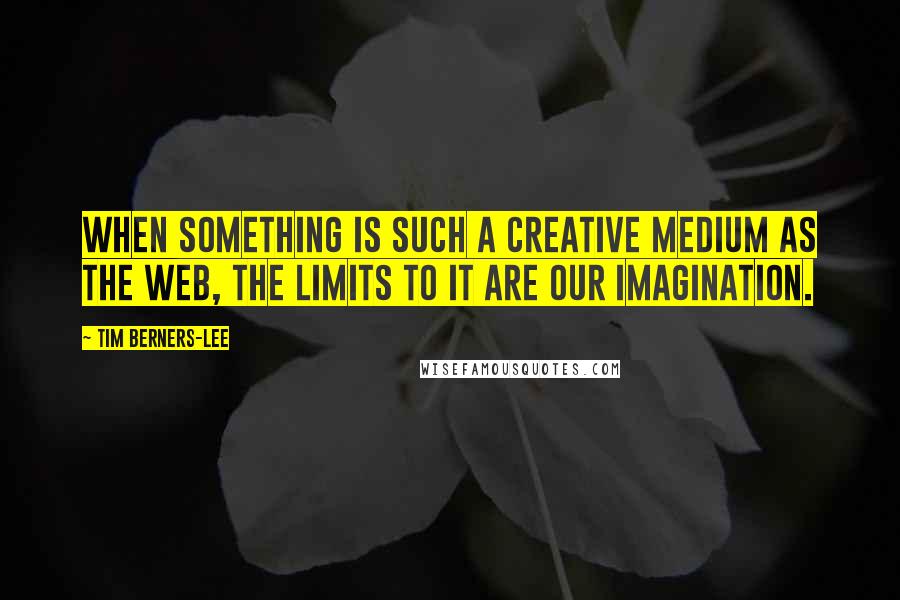 WHEN SOMETHING IS SUCH A CREATIVE MEDIUM AS THE WEB, THE LIMITS TO IT ARE OUR IMAGINATION.

~ TIM BERNERS-LEE

WISEFAMOUSQUOTES.COM